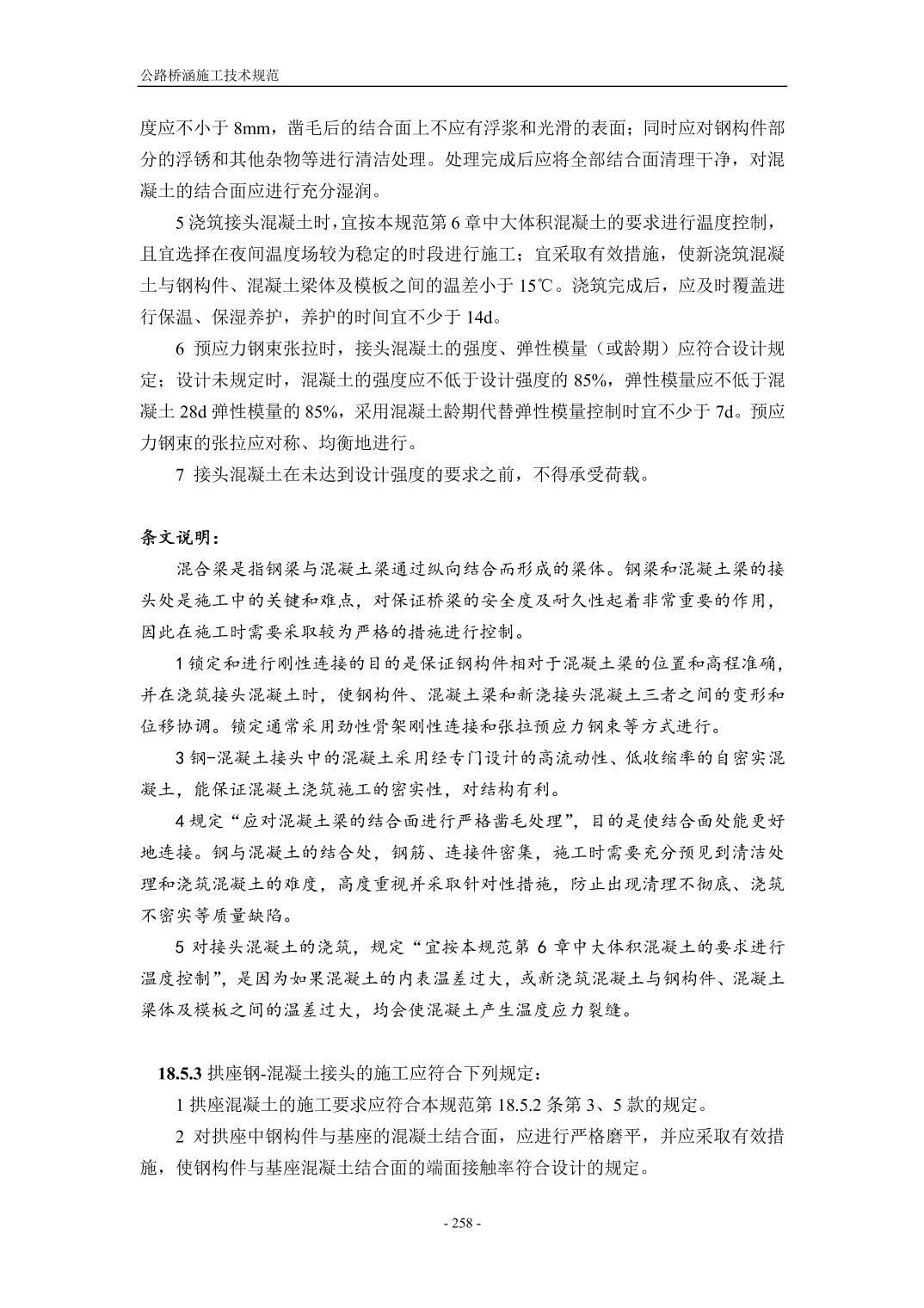 公路桥涵施工技术规范

度应不小于 8mm，凿毛后的结合面上不应有浮浆和光滑的表面；同时应对钢构件部分的浮锈和其他杂物等进行清洁处理。处理完成后应将全部结合面清理干净，对混凝土的结合面应进行充分湿润。

5 浇筑接头混凝土时，宜按本规范第 6 章中大体积混凝土的要求进行温度控制，且宜选择在夜间温度场较为稳定的时段进行施工；宜采取有效措施，使新浇筑混凝土与钢构件、混凝土梁体及模板之间的温差小于 15℃。浇筑完成后，应及时覆盖进行保温、保湿养护，养护的时间宜不少于 14d。

6 预应力钢束张拉时，接头混凝土的强度、弹性模量（或龄期）应符合设计规定；设计未规定时，混凝土的强度应不低于设计强度的 85%，弹性模量应不低于混凝土 28d 弹性模量的 85%，采用混凝土龄期代替弹性模量控制时宜不少于 7d。预应力钢束的张拉应对称、均衡地进行。

7 接头混凝土在未达到设计强度的要求之前，不得承受荷载。

条文说明：

混合梁是指钢梁与混凝土梁通过纵向结合而形成的梁体。钢梁和混凝土梁的接头处是施工中的关键和难点，对保证桥梁的安全度及耐久性起着非常重要的作用，因此在施工时需要采取较为严格的措施进行控制。

1 锁定和进行刚性连接的目的是保证钢构件相对于混凝土梁的位置和高程准确，并在浇筑接头混凝土时，使钢构件、混凝土梁和新浇接头混凝土三者之间的变形和位移协调。锁定通常采用劲性骨架刚性连接和张拉预应力钢束等方式进行。

3 钢-混凝土接头中的混凝土采用经专门设计的高流动性、低收缩率的自密实混凝土，能保证混凝土浇筑施工的密实性，对结构有利。

4 规定“应对混凝土梁的结合面进行严格凿毛处理”，目的是使结合面处能更好地连接。钢与混凝土的结合处，钢筋、连接件密集，施工时需要充分预见到清洁处理和浇筑混凝土的难度，高度重视并采取针对性措施，防止出现清理不彻底、浇筑不密实等质量缺陷。

5 对接头混凝土的浇筑，规定“宜按本规范第 6 章中大体积混凝土的要求进行温度控制”，是因为如果混凝土的内表温差过大，或新浇筑混凝土与钢构件、混凝土梁体及模板之间的温差过大，均会使混凝土产生温度应力裂缝。

18.5.3 拱座钢-混凝土接头的施工应符合下列规定：

1 拱座混凝土的施工要求应符合本规范第 18.5.2 条第 3、5 款的规定。

2 对拱座中钢构件与基座的混凝土结合面，应进行严格磨平，并应采取有效措施，使钢构件与基座混凝土结合面的端面接触率符合设计的规定。

- 258 -